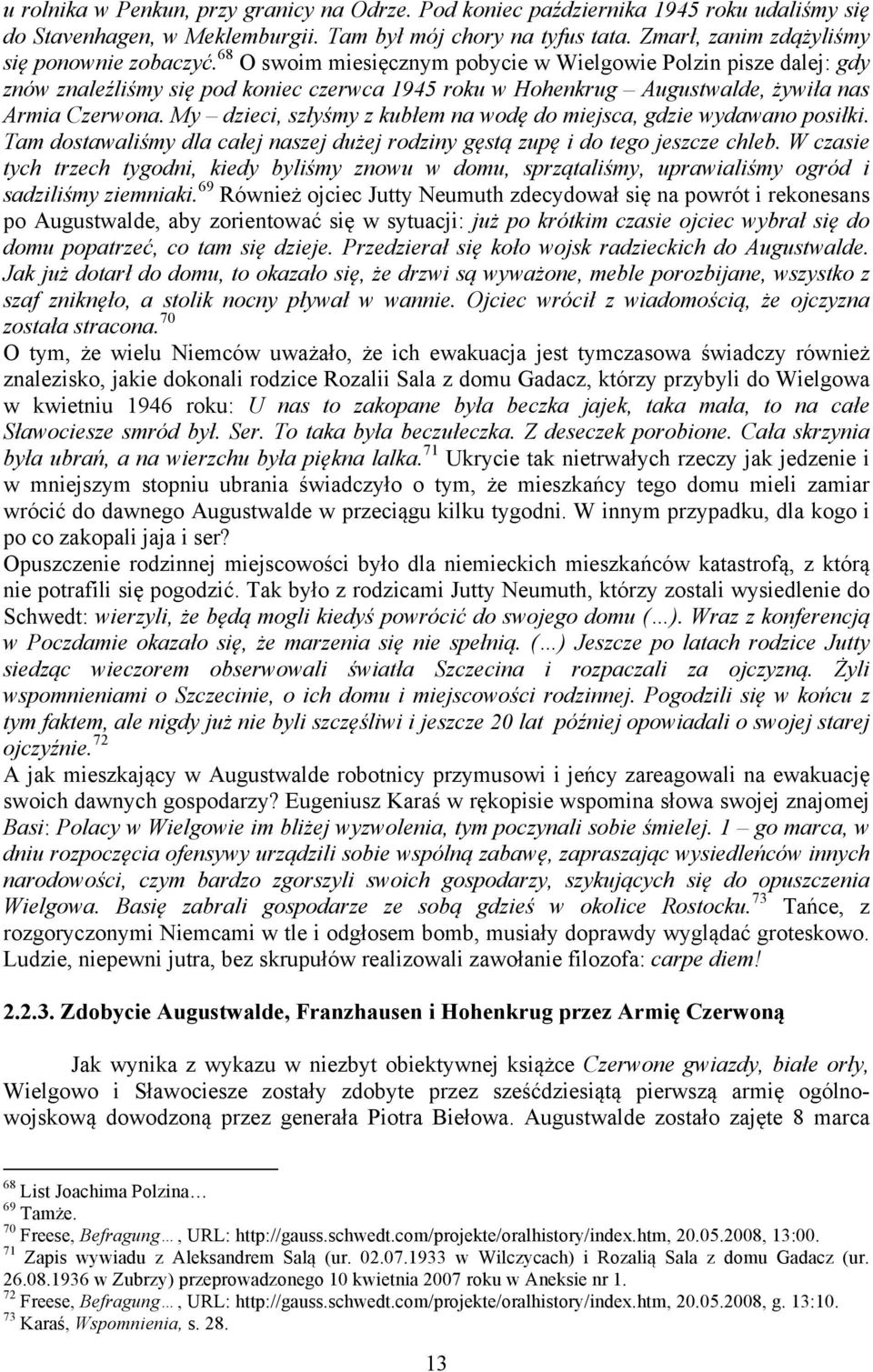 u rolnika w Penkun, przy granicy na Odrze. Pod koniec października 1945 roku udaliśmy się do Stavenhagen, w Meklemburgii. Tam był mój chory na tyfus tata. Zmarł, zanim zdążyliśmy się ponownie zobaczyć.$^{68}$ O swoim miesięcznym pobycie w Wielgowie Polzin pisze dalej: gdy znów znaleźliśmy się pod koniec czerwca 1945 roku w Hohenkrug – Augustwalde, żywiła nas Armia Czerwona. My – dzieci, szłyśmy z kubłem na wodę do miejsca, gdzie wydawano posiłki. Tam dostawaliśmy dla całej naszej dużej rodziny gęstą zupę i do tego jeszcze chleb. W czasie tych trzech tygodni, kiedy byliśmy znowu w domu, sprzątaliśmy, uprawialiśmy ogród i sadziliśmy ziemniaki.$^{69}$ Również ojciec Jutty Neumuth zdecydował się na powrót i rekonesans po Augustwalde, aby zorientować się w sytuacji: już po krótkim czasie ojciec wybrał się do domu popatrzeć, co tam się dzieje. Przedzierał się koło wojsk radzieckich do Augustwalde. Jak już dotarł do domu, to okazało się, że drzwi są wyważone, meble porozbijane, wszystko z szaf zniknęło, a stolik nocny pływał w wannie. Ojciec wrócił z wiadomością, że ojczyzna została stracona.$^{70}$
O tym, że wielu Niemców uważało, że ich ewakuacja jest tymczasowa świadczy również znalezisko, jakie dokonali rodzice Rozalii Sala z domu Gadacz, którzy przybyli do Wielgowa w kwietniu 1946 roku: U nas to zakopane była beczka jajek, taka mała, to na całe Sławociesze smród był. Ser. To taka była beczułeczka. Z deseczek porobione. Cała skrzynia była ubrań, a na wierzchu była piękna lalka.$^{71}$ Ukrycie tak nietrwałych rzeczy jak jedzenie i w mniejszym stopniu ubrania świadczyło o tym, że mieszkańcy tego domu mieli zamiar wrócić do dawnego Augustwalde w przeciągu kilku tygodni. W innym przypadku, dla kogo i po co zakopali jaja i ser?
Opuszczenie rodzinnej miejscowości było dla niemieckich mieszkańców katastrofą, z którą nie potrafili się pogodzić. Tak było z rodzicami Jutty Neumuth, którzy zostali wysiedlenie do Schwedt: wierzyli, że będą mogli kiedyś powrócić do swojego domu (…). Wraz z konferencją w Poczdamie okazało się, że marzenia się nie spełnią. (…) Jeszcze po latach rodzice Jutty siedząc wieczorem obserwowali światła Szczecina i rozpaczali za ojczyzną. Żyli wspomnieniami o Szczecinie, o ich domu i miejscowości rodzinnej. Pogodzili się w końcu z tym faktem, ale nigdy już nie byli szczęśliwi i jeszcze 20 lat później opowiadali o swojej starej ojczyźnie.$^{72}$
A jak mieszkający w Augustwalde robotnicy przymusowi i jeńcy zareagowali na ewakuację swoich dawnych gospodarzy? Eugeniusz Karaś w rękopisie wspomina słowa swojej znajomej Basi: Polacy w Wielgowie im bliżej wyzwolenia, tym poczynali sobie śmielej. 1 – go marca, w dniu rozpoczęcia ofensywy urządzili sobie wspólną zabawę, zapraszając wysiedleńców innych narodowości, czym bardzo zgorszyli swoich gospodarzy, szykujących się do opuszczenia Wielgowa. Basię zabrali gospodarze ze sobą gdzieś w okolice Rostocku.$^{73}$ Tańce, z rozgoryczonymi Niemcami w tle i odgłosem bomb, musiały doprawdy wyglądać groteskowo. Ludzie, niepewni jutra, bez skrupułów realizowali zawołanie filozofa: carpe diem!

2.2.3. Zdobycie Augustwalde, Franzhausen i Hohenkrug przez Armię Czerwoną

Jak wynika z wykazu w niezbyt obiektywnej książce Czerwone gwiazdy, białe orły, Wielgowo i Sławociesze zostały zdobyte przez sześćdziesiątą pierwszą armię ogólnowojskową dowodzoną przez generała Piotra Biełowa. Augustwalde zostało zajęte 8 marca

$^{68}$ List Joachima Polzina…
$^{69}$ Tamże.
$^{70}$ Freese, Befragung…, URL: http://gauss.schwedt.com/projekte/oralhistory/index.htm, 20.05.2008, 13:00.
$^{71}$ Zapis wywiadu z Aleksandrem Salą (ur. 02.07.1933 w Wilczycach) i Rozalią Sala z domu Gadacz (ur. 26.08.1936 w Zubrzy) przeprowadzonego 10 kwietnia 2007 roku w Aneksie nr 1.
$^{72}$ Freese, Befragung…, URL: http://gauss.schwedt.com/projekte/oralhistory/index.htm, 20.05.2008, g. 13:10.
$^{73}$ Karaś, Wspomnienia, s. 28.

13